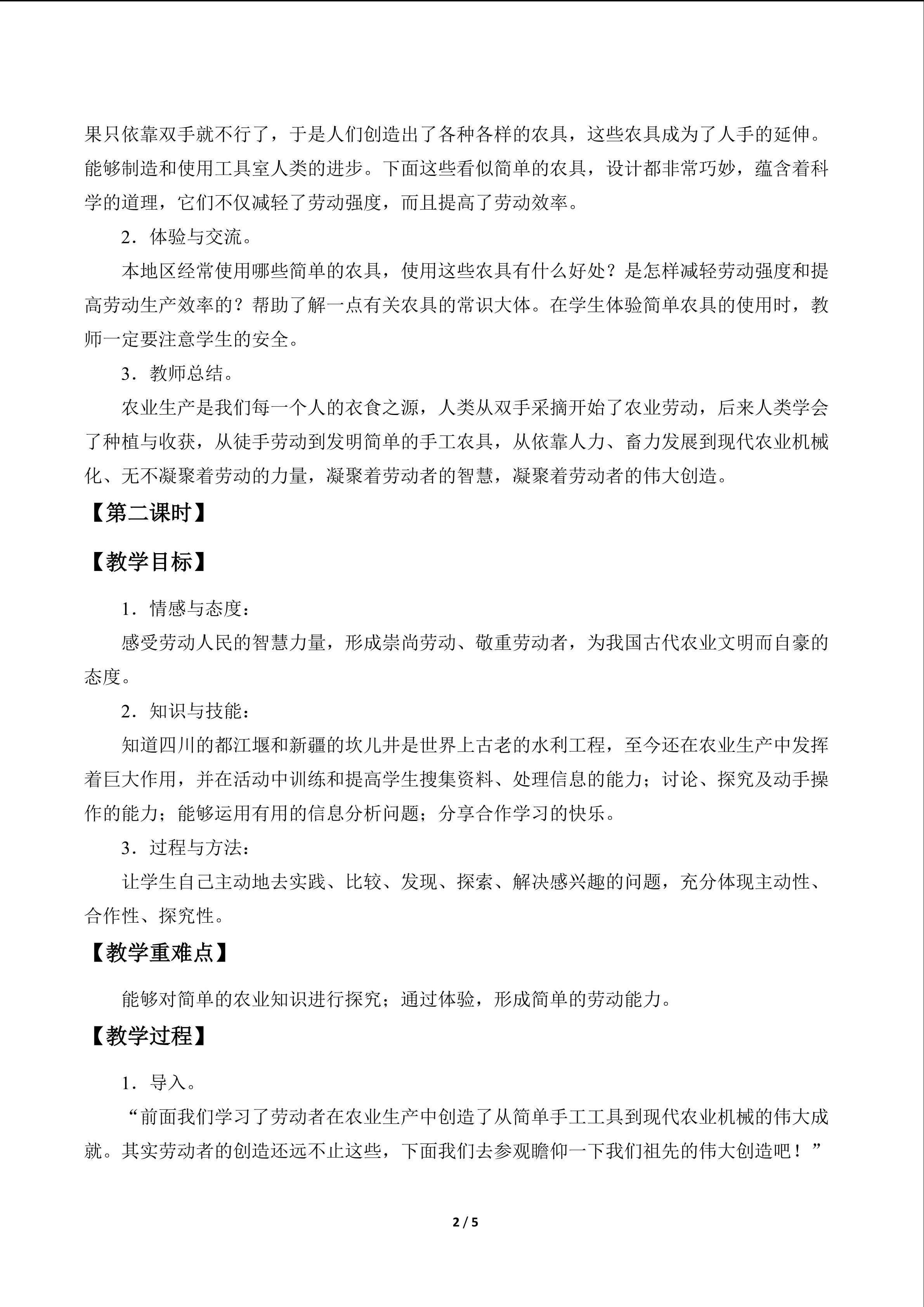 果只依靠双手就不行了，于是人们创造出了各种各样的农具，这些农具成为了人手的延伸。能够制造和使用工具室人类的进步。下面这些看似简单的农具，设计都非常巧妙，蕴含着科学的道理，它们不仅减轻了劳动强度，而且提高了劳动效率。

2．体验与交流。

本地区经常使用哪些简单的农具，使用这些农具有什么好处？是怎样减轻劳动强度和提高劳动生产效率的？帮助了解一点有关农具的常识大体。在学生体验简单农具的使用时，教师一定要注意学生的安全。

3．教师总结。

农业生产是我们每一个人的衣食之源，人类从双手采摘开始了农业劳动，后来人类学会了种植与收获，从徒手劳动到发明简单的手工农具，从依靠人力、畜力发展到现代农业机械化、无不凝聚着劳动的力量，凝聚着劳动者的智慧，凝聚着劳动者的伟大创造。

【第二课时】

【教学目标】

1．情感与态度：

感受劳动人民的智慧力量，形成崇尚劳动、敬重劳动者，为我国古代农业文明而自豪的态度。

2．知识与技能：

知道四川的都江堰和新疆的坎儿井是世界上古老的水利工程，至今还在农业生产中发挥着巨大作用，并在活动中训练和提高学生搜集资料、处理信息的能力；讨论、探究及动手操作的能力；能够运用有用的信息分析问题；分享合作学习的快乐。

3．过程与方法：

让学生自己主动地去实践、比较、发现、探索、解决感兴趣的问题，充分体现主动性、合作性、探究性。

【教学重难点】

能够对简单的农业知识进行探究；通过体验，形成简单的劳动能力。

【教学过程】

1．导入。

“前面我们学习了劳动者在农业生产中创造了从简单手工工具到现代农业机械的伟大成就。其实劳动者的创造还远不止这些，下面我们去参观瞻仰一下我们祖先的伟大创造吧！”

2 / 5